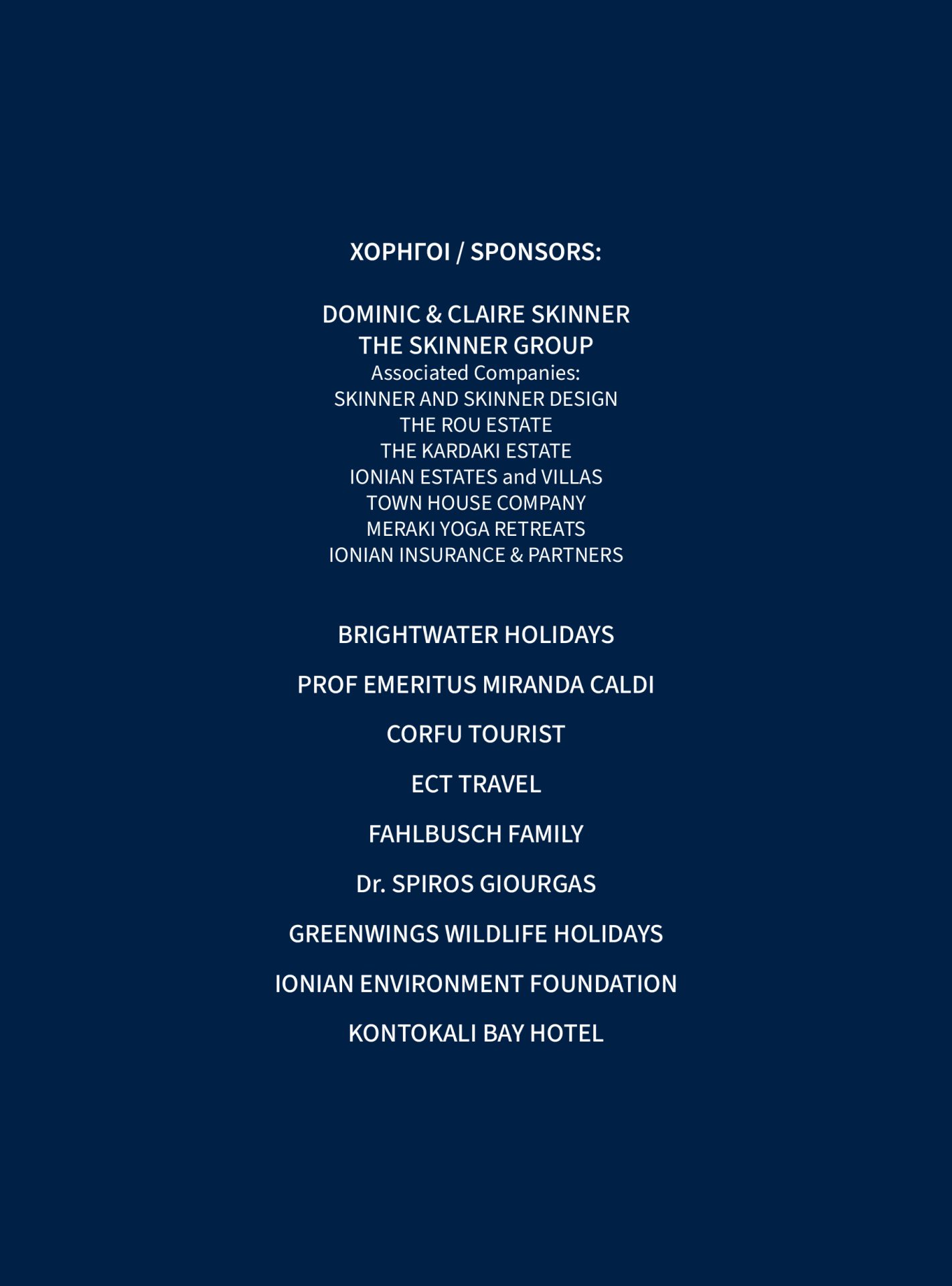 ΧΟΡΗΓΟΙ / SPONSORS:

DOMINIC & CLAIRE SKINNER
THE SKINNER GROUP
Associated Companies:
SKINNER AND SKINNER DESIGN
THE ROU ESTATE
THE KARDAKI ESTATE
IONIAN ESTATES and VILLAS
TOWN HOUSE COMPANY
MERAKI YOGA RETREATS
IONIAN INSURANCE & PARTNERS

BRIGHTWATER HOLIDAYS

PROF EMERITUS MIRANDA CALDI

CORFU TOURIST

ECT TRAVEL

FAHLBUSCH FAMILY

Dr. SPIROS GIOURGAS

GREENWINGS WILDLIFE HOLIDAYS

IONIAN ENVIRONMENT FOUNDATION

KONTOKALI BAY HOTEL